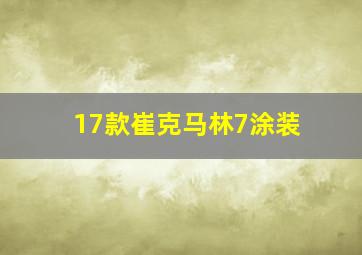 17款崔克马林7涂装